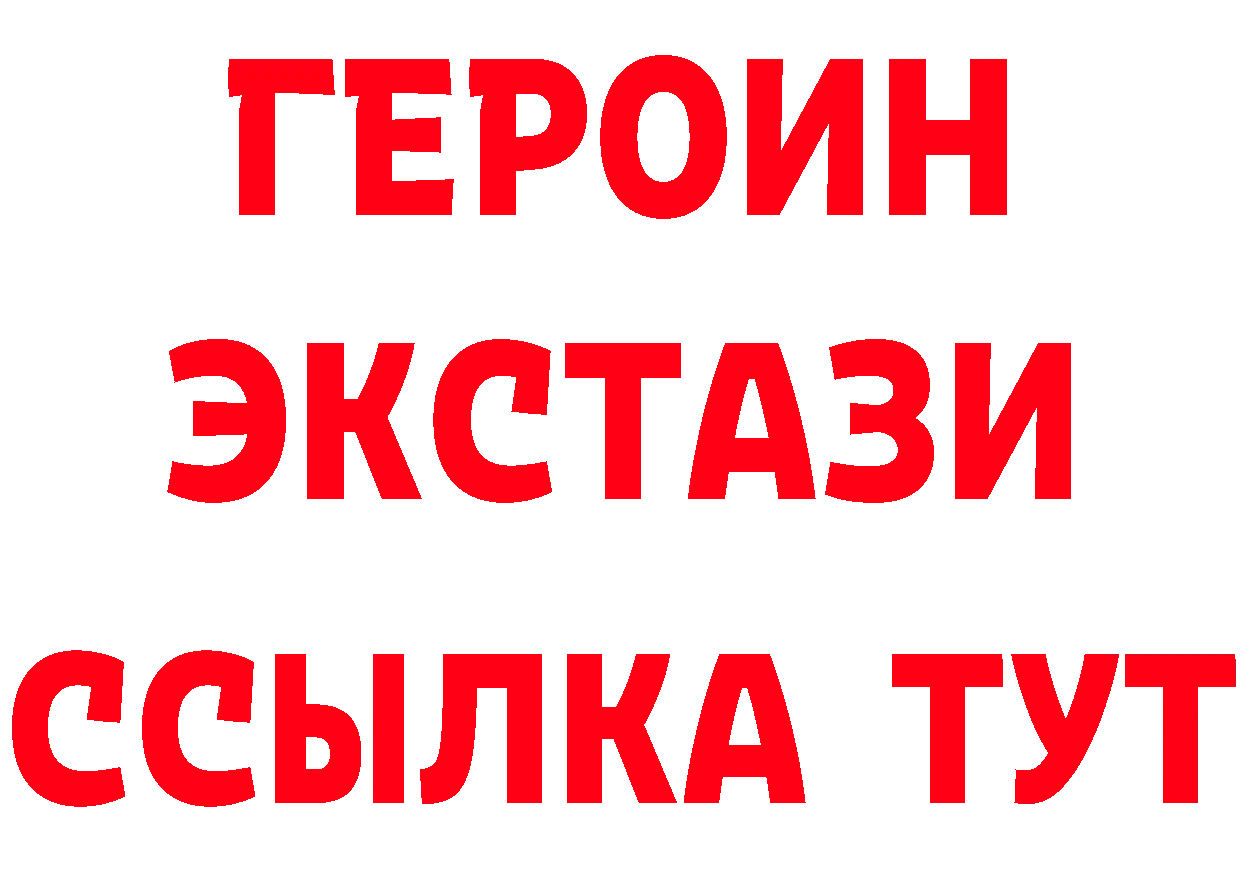 ГЕРОИН
ЭКСТАЗИ
ССЫЛКА ТУТ